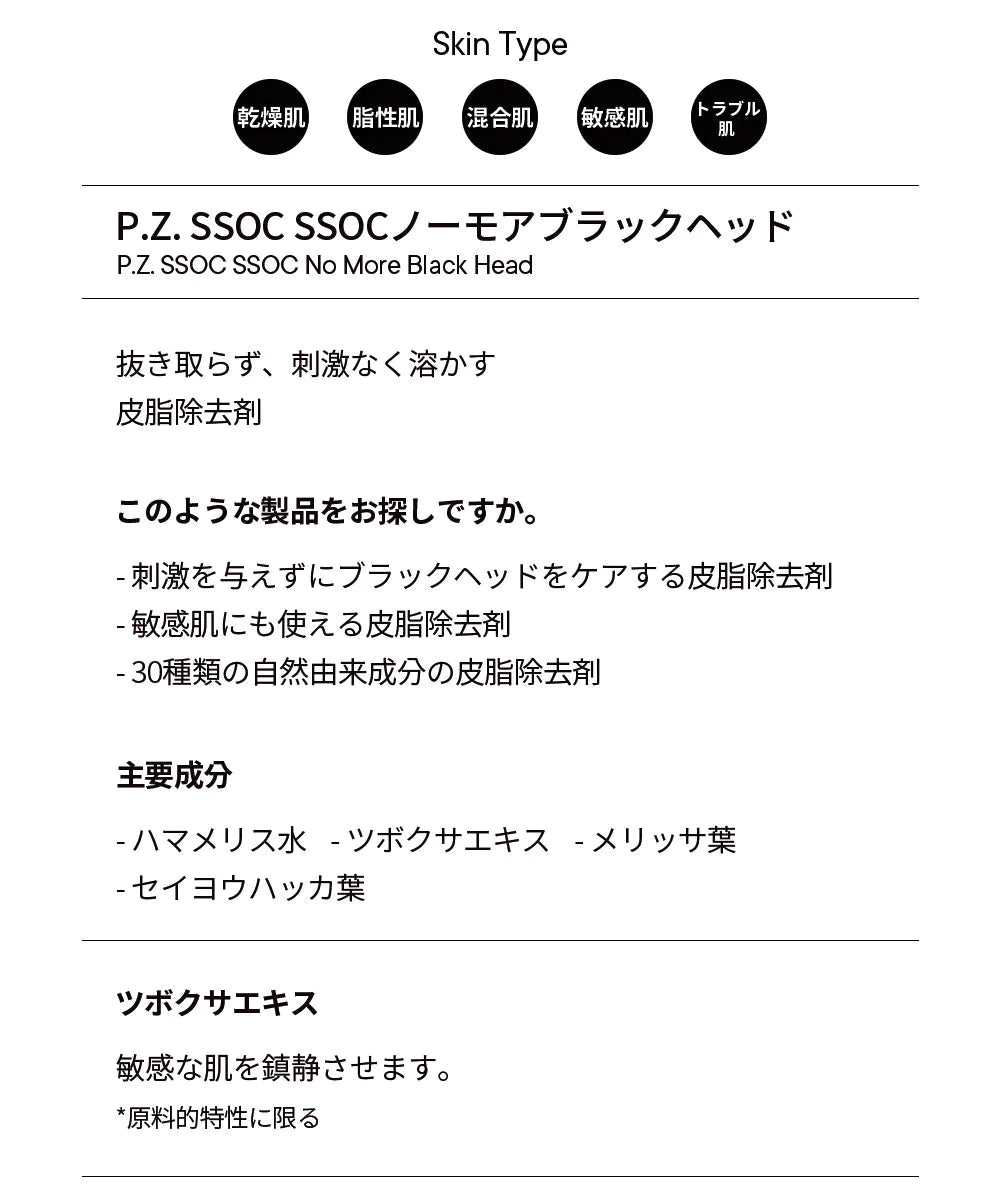 Skin Type

乾燥肌 脂性肌 混合肌 敏感肌 トラブル肌

P.Z. SSOC SSOCノーモアブラックヘッド
P.Z. SSOC SSOC No More Black Head

抜き取らず、刺激なく溶かす
皮脂除去剤

このような製品をお探しですか。

- 刺激を与えずにブラックヘッドをケアする皮脂除去剤
- 敏感肌にも使える皮脂除去剤
- 30種類の自然由来成分の皮脂除去剤

主要成分

- ハマメリス水 - ツボクサエキス - メリッサ葉
- セイヨウハッカ葉

ツボクサエキス

敏感な肌を鎮静させます。
*原料的特性に限る